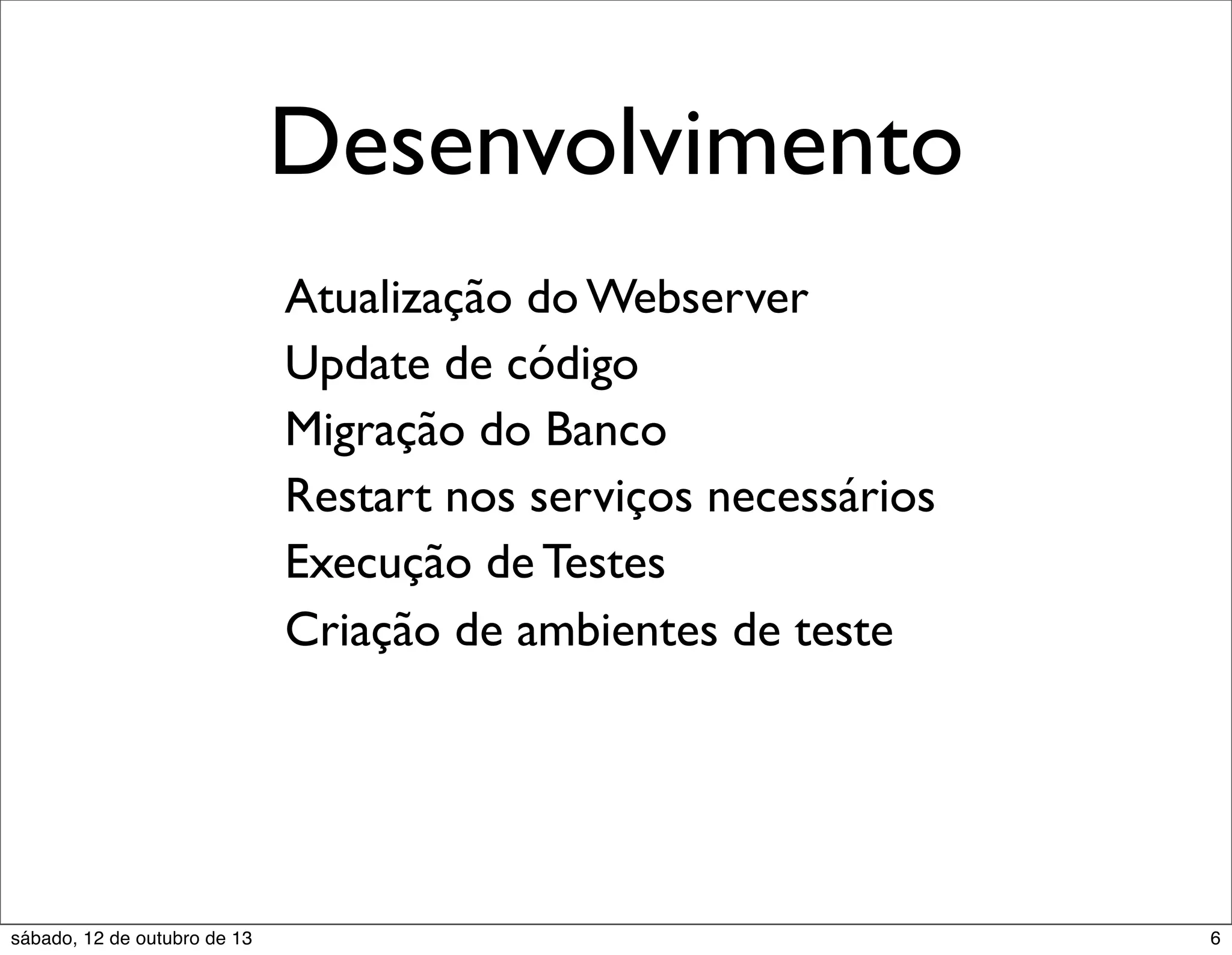 Desenvolvimento

Atualização do Webserver

Update de código

Migração do Banco

Restart nos serviços necessários

Execução de Testes

Criação de ambientes de teste

sábado, 12 de outubro de 13

6